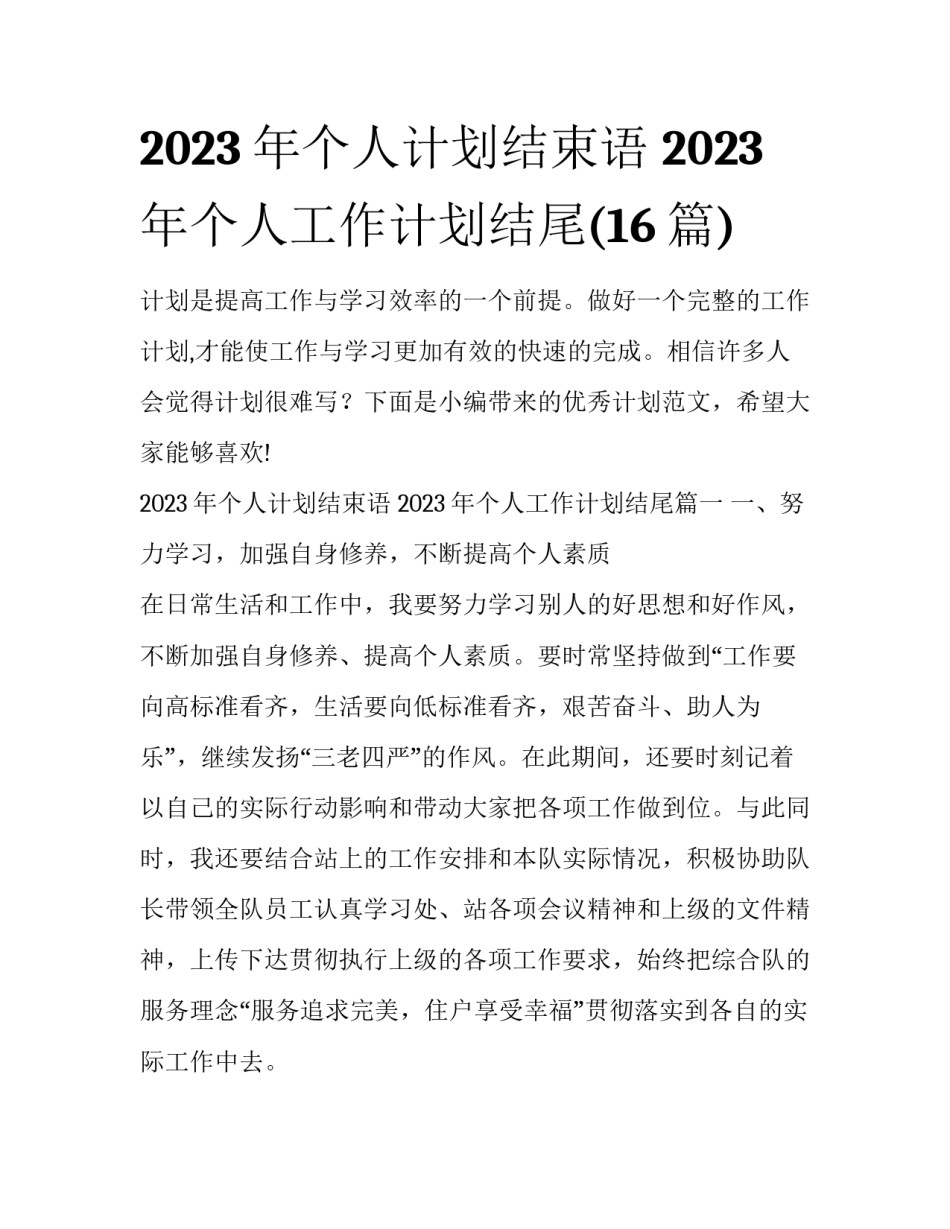 2023 年个人计划结束语 2023 年个人工作计划结尾(16 篇)

计划是提高工作与学习效率的一个前提。做好一个完整的工作计划,才能使工作与学习更加有效的快速的完成。相信许多人会觉得计划很难写？下面是小编带来的优秀计划范文，希望大家能够喜欢!

2023 年个人计划结束语 2023 年个人工作计划结尾篇一 一、努力学习，加强自身修养，不断提高个人素质

在日常生活和工作中，我要努力学习别人的好思想和好作风，不断加强自身修养、提高个人素质。要时常坚持做到“工作要向高标准看齐，生活要向低标准看齐，艰苦奋斗、助人为乐”，继续发扬“三老四严”的作风。在此期间，还要时刻记着以自己的实际行动影响和带动大家把各项工作做到位。与此同时，我还要结合站上的工作安排和本队实际情况，积极协助队长带领全队员工认真学习处、站各项会议精神和上级的文件精神，上传下达贯彻执行上级的各项工作要求，始终把综合队的服务理念“服务追求完美，住户享受幸福”贯彻落实到各自的实际工作中去。